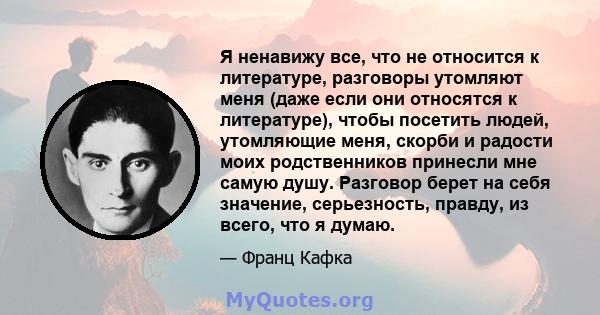 Я ненавижу все, что не относится к литературе, разговоры утомляют меня (даже если они относятся к литературе), чтобы посетить людей, утомляющие меня, скорби и радости моих родственников принесли мне самую душу. Разговор берет на себя значение, серьезность, правду, из всего, что я думаю.

— Франц Кафка

MyQuotes.org